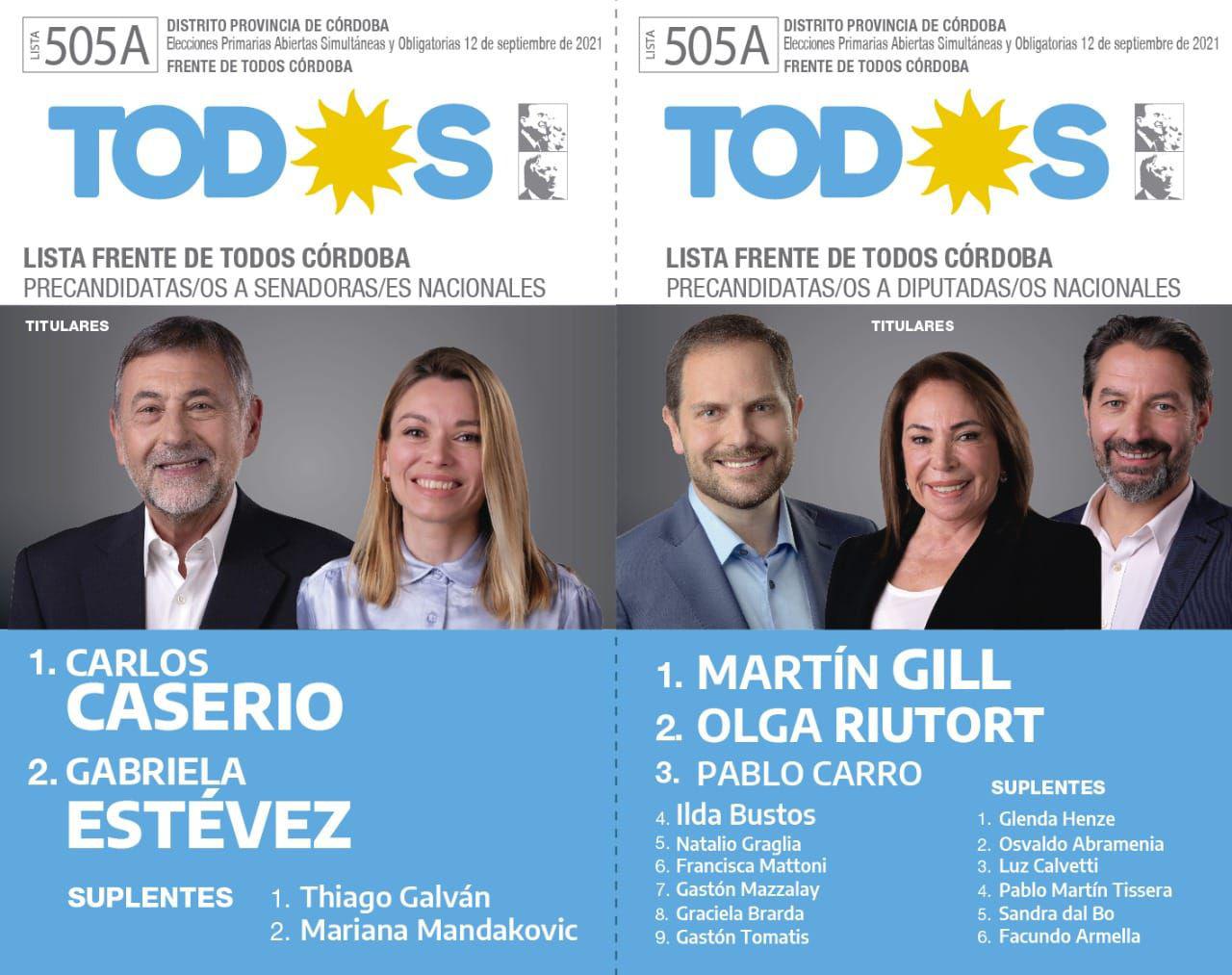 LISTA 505A
DISTRITO PROVINCIA DE CÓRDOBA
Elecciones Primarias Abiertas Simultáneas y Obligatorias 12 de septiembre de 2021
FRENTE DE TODOS CÓRDOBA

TODOS

LISTA FRENTE DE TODOS CÓRDOBA
PRECANDIDATAS/OS A SENADORAS/ES NACIONALES

TITULARES

1. CARLOS CASERIO
2. GABRIELA ESTÉVEZ

SUPLENTES
1. Thiago Galván
2. Mariana Mandakovic

LISTA 505A
DISTRITO PROVINCIA DE CÓRDOBA
Elecciones Primarias Abiertas Simultáneas y Obligatorias 12 de septiembre de 2021
FRENTE DE TODOS CÓRDOBA

TODOS

LISTA FRENTE DE TODOS CÓRDOBA
PRECANDIDATAS/OS A DIPUTADAS/OS NACIONALES

TITULARES

1. MARTÍN GILL
2. OLGA RIUTORT
3. PABLO CARRO
4. Ilda Bustos
5. Natalio Graglia
6. Francisca Mattoni
7. Gastón Mazzalay
8. Graciela Brarda
9. Gastón Tomatis

SUPLENTES
1. Glenda Henze
2. Osvaldo Abramenia
3. Luz Calvetti
4. Pablo Martín Tissera
5. Sandra dal Bo
6. Facundo Armella